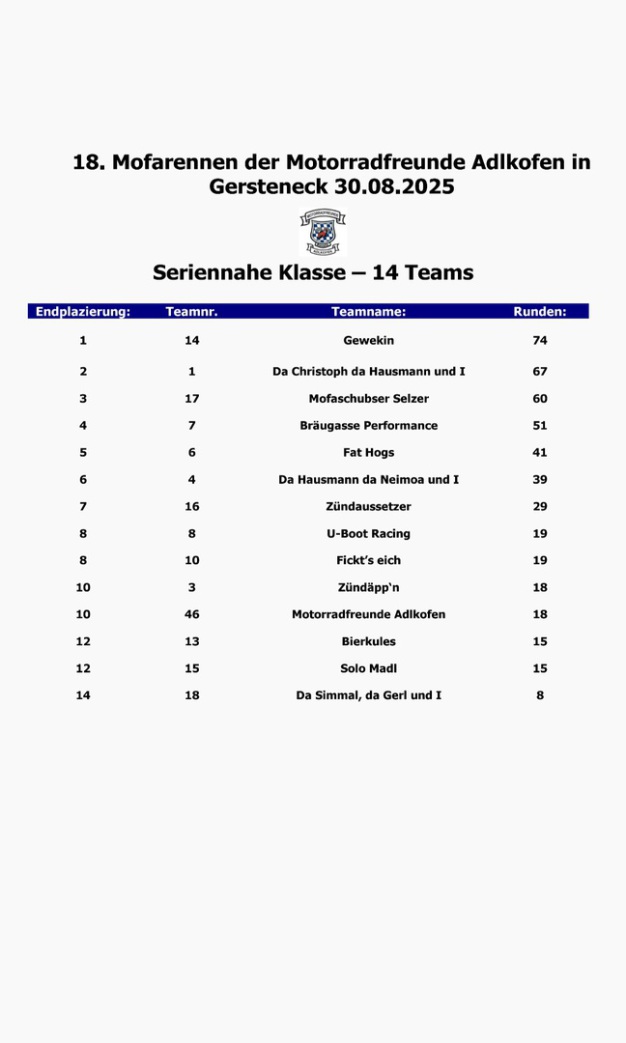 18. Mofarennen der Motorradfreunde Adlkofen in Gersteneck 30.08.2025

Seriennahe Klasse – 14 Teams

| Endplazierung: | Teamnr. | Teamname: | Runden: |
|---|---|---|---|
| 1 | 14 | Gewekin | 74 |
| 2 | 1 | Da Christoph da Hausmann und I | 67 |
| 3 | 17 | Mofaschubser Selzer | 60 |
| 4 | 7 | Bräugasse Performance | 51 |
| 5 | 6 | Fat Hogs | 41 |
| 6 | 4 | Da Hausmann da Neimoa und I | 39 |
| 7 | 16 | Zündaussetzer | 29 |
| 8 | 8 | U-Boot Racing | 19 |
| 8 | 10 | Fickt's eich | 19 |
| 10 | 3 | Zündäpp'n | 18 |
| 10 | 46 | Motorradfreunde Adlkofen | 18 |
| 12 | 13 | Bierkules | 15 |
| 12 | 15 | Solo Madl | 15 |
| 14 | 18 | Da Simmal, da Gerl und I | 8 |